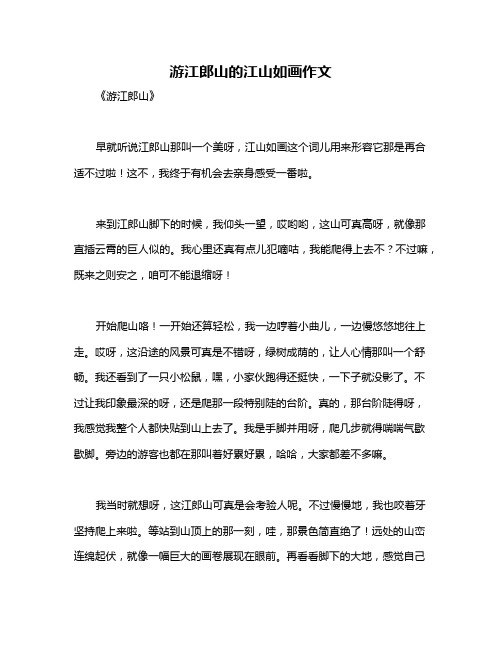 游江郎山的江山如画作文

《游江郎山》

早就听说江郎山那叫一个美呀，江山如画这个词儿用来形容它那是再合适不过啦！这不，我终于有机会去亲身感受一番啦。

来到江郎山脚下的时候，我仰头一望，哎哟哟，这山可真高呀，就像那直插云霄的巨人似的。我心里还真有点儿犯嘀咕，我能爬得上去不？不过嘛，既来之则安之，咱可不能退缩呀！

开始爬山咯！一开始还算轻松，我一边哼着小曲儿，一边慢悠悠地往上走。哎呀，这沿途的风景可真是不错呀，绿树成荫的，让人心情那叫一个舒畅。我还看到了一只小松鼠，嘿，小家伙跑得还挺快，一下子就没影了。不过让我印象最深的呀，还是爬那一段特别陡的台阶。真的，那台阶陡得呀，我感觉我整个人都快贴到山上去了。我是手脚并用呀，爬几步就得喘喘气歇歇脚。旁边的游客也都在那叫着好累好累，哈哈，大家都差不多嘛。

我当时就想呀，这江郎山可真是会考验人呢。不过慢慢地，我也咬着牙坚持爬上来啦。等站到山顶上的那一刻，哇，那景色简直绝了！远处的山峦连绵起伏，就像一幅巨大的画卷展现在眼前。再看看脚下的大地，感觉自己